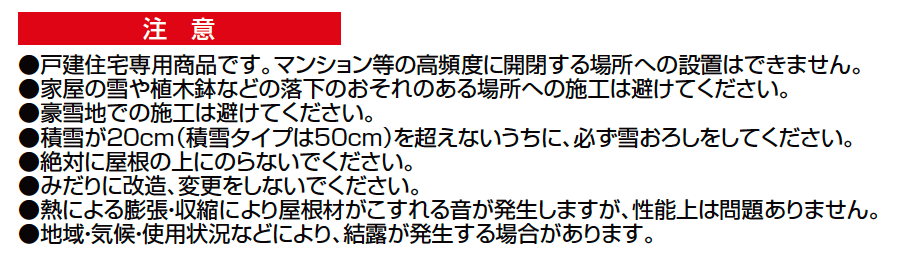 注　意

●戸建住宅専用商品です。マンション等の高頻度に開閉する場所への設置はできません。
●家屋の雪や植木鉢などの落下のおそれのある場所への施工は避けてください。
●豪雪地での施工は避けてください。
●積雪が20cm（積雪タイプは50cm）を超えないうちに、必ず雪おろしをしてください。
●絶対に屋根の上にのらないでください。
●みだりに改造、変更をしないでください。
●熱による膨張・収縮により屋根材がこすれる音が発生しますが、性能上は問題ありません。
●地域・気候・使用状況などにより、結露が発生する場合があります。